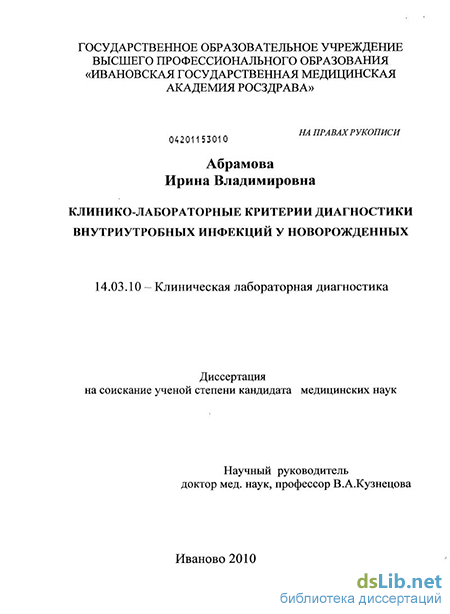 ГОСУДАРСТВЕННОЕ ОБРАЗОВАТЕЛЬНОЕ УЧРЕЖДЕНИЕ ВЫСШЕГО ПРОФЕССИОНАЛЬНОГО ОБРАЗОВАНИЯ «ИВАНОВСКАЯ ГОСУДАРСТВЕННАЯ МЕДИЦИНСКАЯ АКАДЕМИЯ РОСЗДРАВА»

04201153010

НА ПРАВАХ РУКОПИСИ

Абрамова
Ирина Владимировна

КЛИНИКО-ЛАБОРАТОРНЫЕ КРИТЕРИИ ДИАГНОСТИКИ ВНУТРИУТРОБНЫХ ИНФЕКЦИЙ У НОВОРОЖДЕННЫХ

14.03.10 – Клиническая лабораторная диагностика

Диссертация
на соискание ученой степени кандидата медицинских наук

Научный руководитель
доктор мед. наук, профессор В.А.Кузнецова

Иваново 2010

dsLib.net
библиотека диссертаций